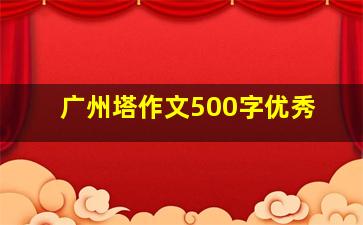 广州塔作文500字优秀